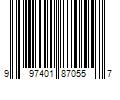 9 97401 87055 7